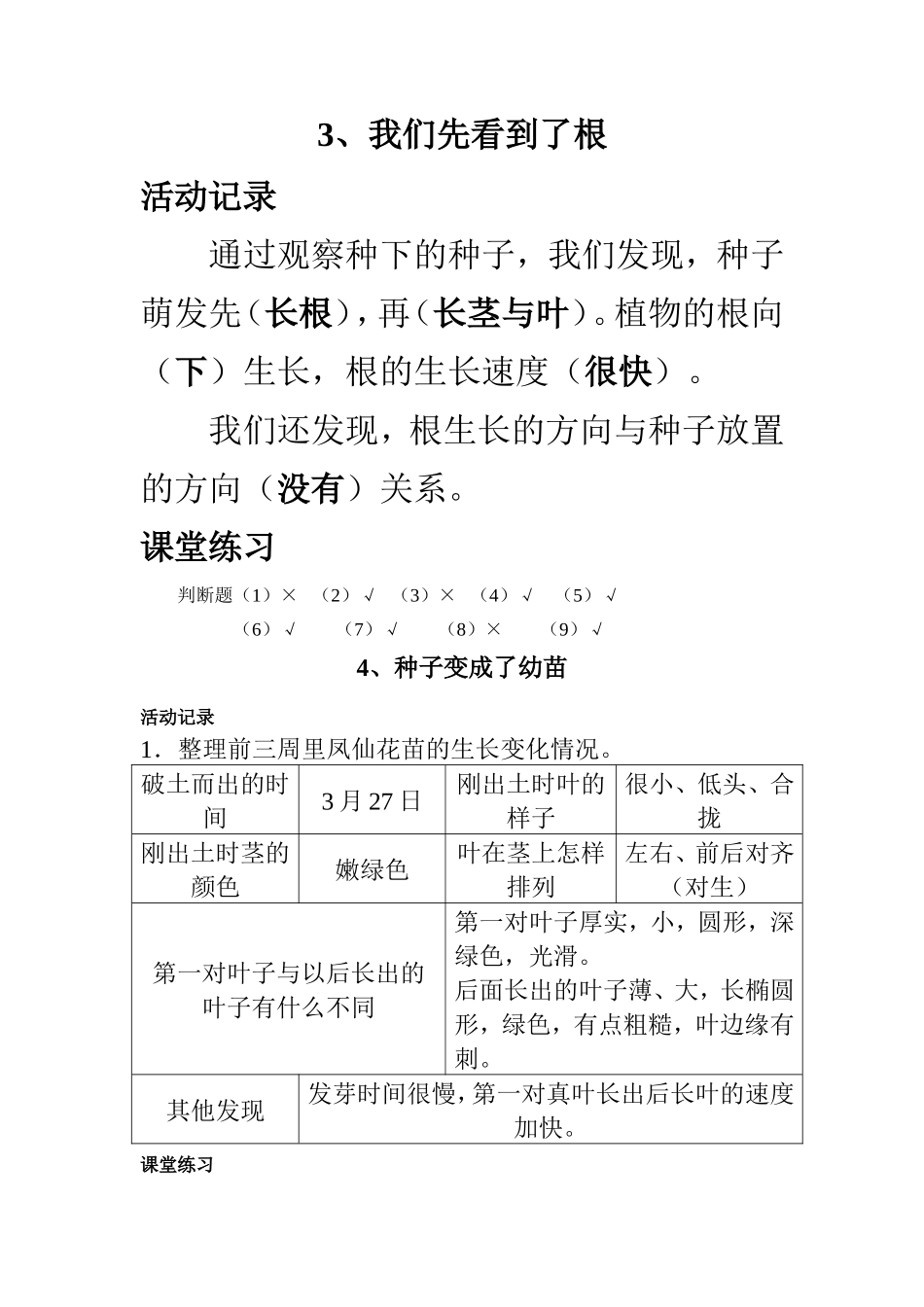 3、我们先看到了根

活动记录

通过观察种下的种子，我们发现，种子萌发先（长根），再（长茎与叶）。植物的根向（下）生长，根的生长速度（很快）。

我们还发现，根生长的方向与种子放置的方向（没有）关系。

课堂练习

判断题（1）× （2）√ （3）× （4）√ （5）√
（6）√ （7）√ （8）× （9）√

4、种子变成了幼苗

活动记录

1．整理前三周里凤仙花苗的生长变化情况。

| 破土而出的时间 | 3月27日 | 刚出土时叶的样子 | 很小、低头、合拢 |
|---|---|---|---|
| 刚出土时茎的颜色 | 嫩绿色 | 叶在茎上怎样排列 | 左右、前后对齐（对生） |
| 第一对叶子与以后长出的叶子有什么不同 | | 第一对叶子厚实，小，圆形，深绿色，光滑。后面长出的叶子薄、大，长椭圆形，绿色，有点粗糙，叶边缘有刺。 | |
| 其他发现 | 发芽时间很慢，第一对真叶长出后长叶的速度加快。 | | |

课堂练习